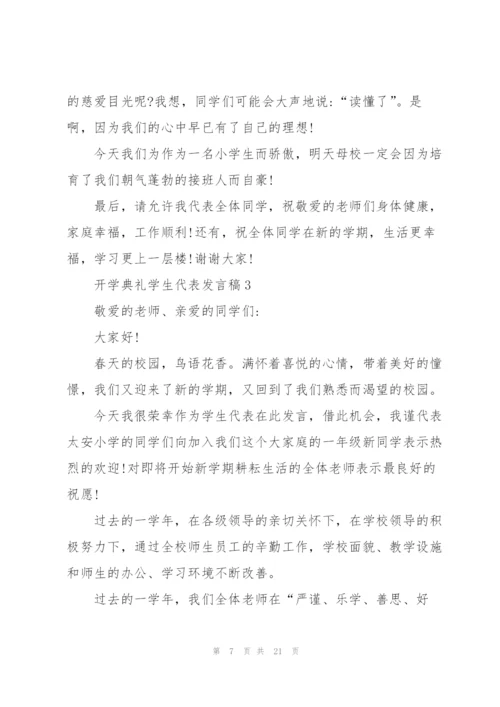 的慈爱目光呢?我想，同学们可能会大声地说：“读懂了”。是啊，因为我们的心中早已有了自己的理想!

今天我们为作为一名小学生而骄傲，明天母校一定会因为培育了我们朝气蓬勃的接班人而自豪!

最后，请允许我代表全体同学，祝敬爱的老师们身体健康，家庭幸福，工作顺利!还有，祝全体同学在新的学期，生活更幸福，学习更上一层楼!谢谢大家!

开学典礼学生代表发言稿3

敬爱的老师、亲爱的同学们:

大家好!

春天的校园，鸟语花香。满怀着喜悦的心情，带着美好的憧憬，我们又迎来了新的学期，又回到了我们熟悉而渴望的校园。

今天我很荣幸作为学生代表在此发言，借此机会，我谨代表太安小学的同学们向加入我们这个大家庭的一年级新同学表示热烈的欢迎!对即将开始新学期耕耘生活的全体老师表示最良好的祝愿!

过去的一学年，在各级领导的亲切关怀下，在学校领导的积极努力下，通过全校师生员工的辛勤工作，学校面貌、教学设施和师生的办公、学习环境不断改善。

过去的一学年，我们全体老师在“严谨、乐学、善思、好

第 7 页 共 21 页